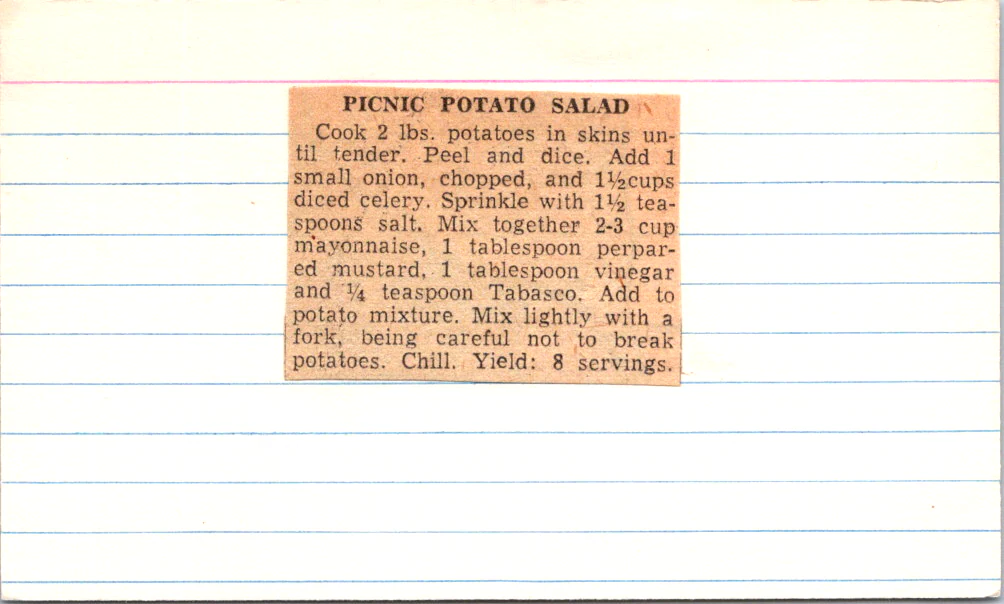 PICNIC POTATO SALAD

Cook 2 lbs. potatoes in skins until tender. Peel and dice. Add 1 small onion, chopped, and 1½cups diced celery. Sprinkle with 1½ teaspoons salt. Mix together 2-3 cup mayonnaise, 1 tablespoon perpared mustard, 1 tablespoon vinegar and ¼ teaspoon Tabasco. Add to potato mixture. Mix lightly with a fork, being careful not to break potatoes. Chill. Yield: 8 servings.